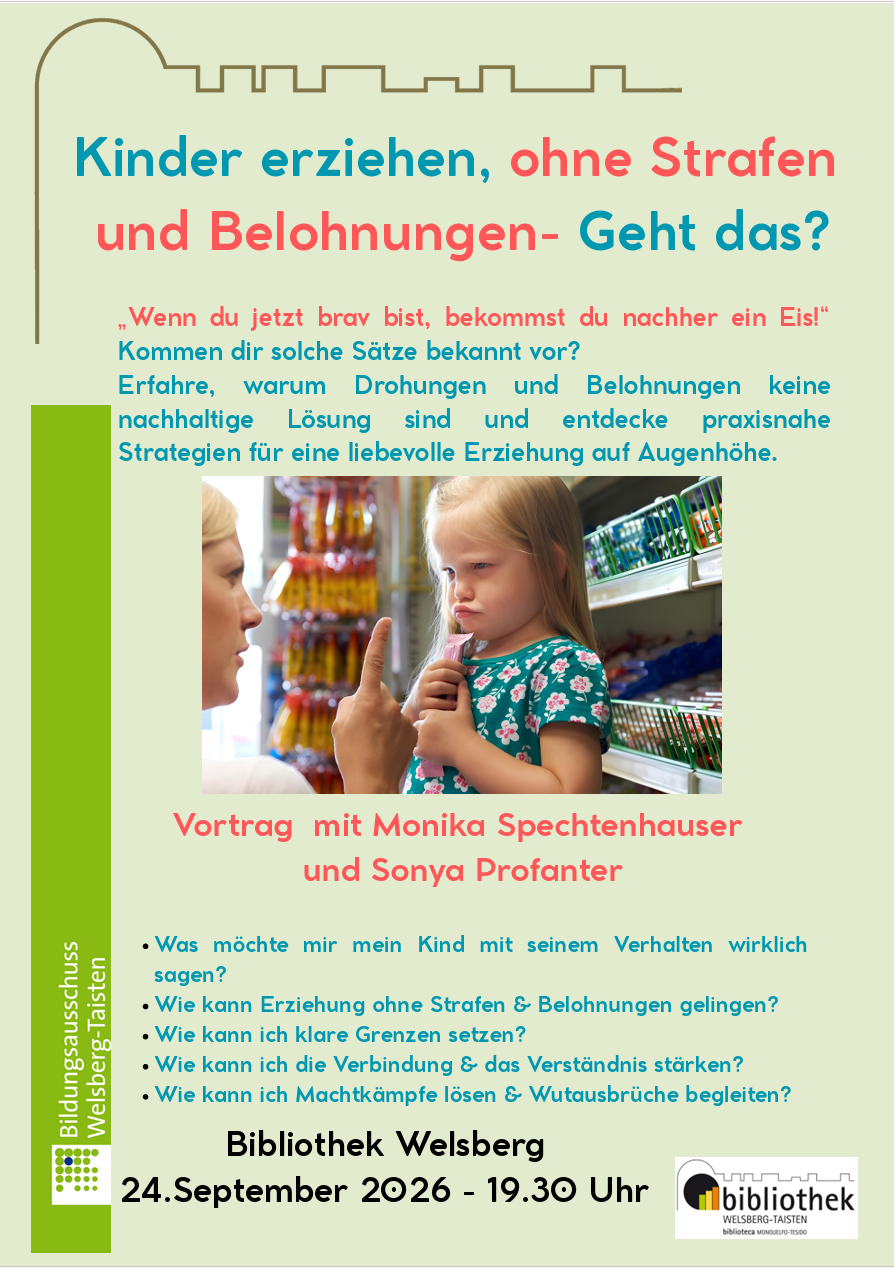 Kinder erziehen, ohne Strafen und Belohnungen- Geht das?

„Wenn du jetzt brav bist, bekommst du nachher ein Eis!“
Kommen dir solche Sätze bekannt vor?
Erfahre, warum Drohungen und Belohnungen keine nachhaltige Lösung sind und entdecke praxisnahe Strategien für eine liebevolle Erziehung auf Augenhöhe.

Vortrag mit Monika Spechtenhauser
und Sonya Profanter

• Was möchte mir mein Kind mit seinem Verhalten wirklich sagen?
• Wie kann Erziehung ohne Strafen & Belohnungen gelingen?
• Wie kann ich klare Grenzen setzen?
• Wie kann ich die Verbindung & das Verständnis stärken?
• Wie kann ich Machtkämpfe lösen & Wutausbrüche begleiten?

Bibliothek Welsberg
24.September 2026 - 19.30 Uhr

Bildungsausschuss
Welsberg-Taisten

bibliothek
WELSBERG-TAISTEN
biblioteca MONGUELFO-TESIDO